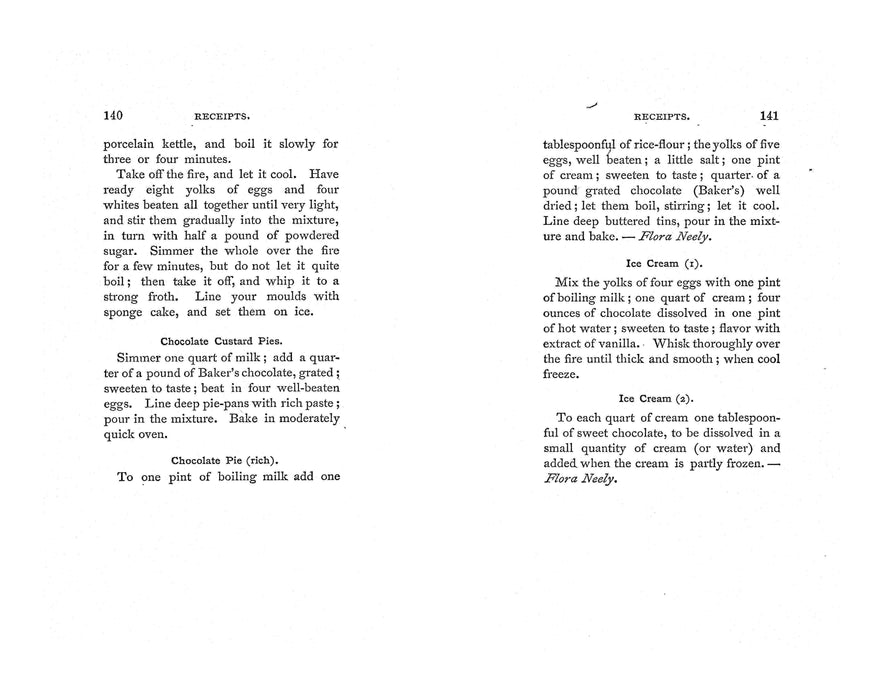 140 RECEIPTS.

porcelain kettle, and boil it slowly for three or four minutes.

Take off the fire, and let it cool. Have ready eight yolks of eggs and four whites beaten all together until very light, and stir them gradually into the mixture, in turn with half a pound of powdered sugar. Simmer the whole over the fire for a few minutes, but do not let it quite boil; then take it off, and whip it to a strong froth. Line your moulds with sponge cake, and set them on ice.

Chocolate Custard Pies.

Simmer one quart of milk; add a quarter of a pound of Baker's chocolate, grated; sweeten to taste; beat in four well-beaten eggs. Line deep pie-pans with rich paste; pour in the mixture. Bake in moderately quick oven.

Chocolate Pie (rich).

To one pint of boiling milk add one

RECEIPTS. 141

tablespoonful of rice-flour; the yolks of five eggs, well beaten; a little salt; one pint of cream; sweeten to taste; quarter of a pound grated chocolate (Baker's) well dried; let them boil, stirring; let it cool. Line deep buttered tins, pour in the mixture and bake. — Flora Neely.

Ice Cream (1).

Mix the yolks of four eggs with one pint of boiling milk; one quart of cream; four ounces of chocolate dissolved in one pint of hot water; sweeten to taste; flavor with extract of vanilla. Whisk thoroughly over the fire until thick and smooth; when cool freeze.

Ice Cream (2).

To each quart of cream one tablespoonful of sweet chocolate, to be dissolved in a small quantity of cream (or water) and added when the cream is partly frozen. — Flora Neely.